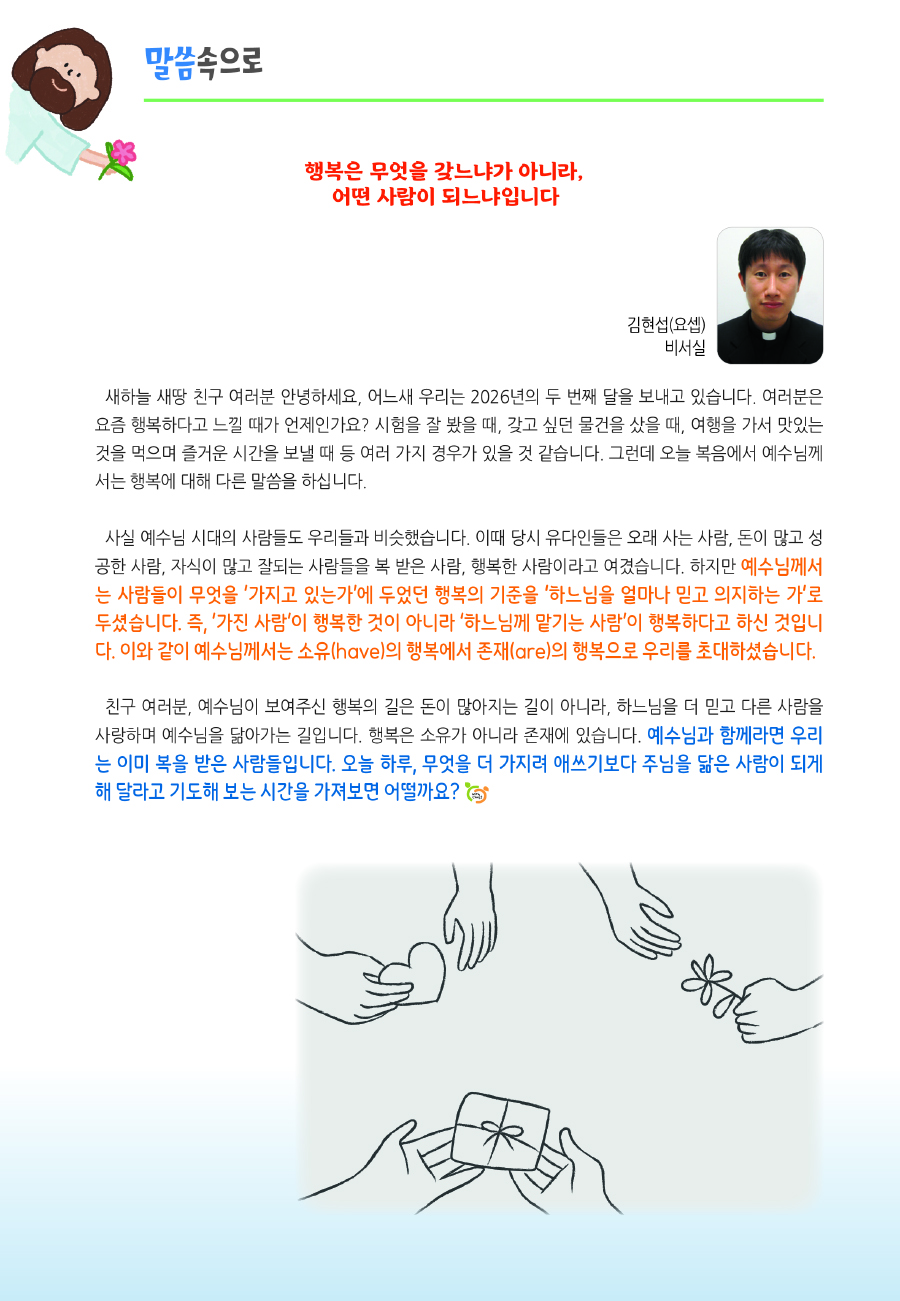 말씀속으로

행복은 무엇을 갖느냐가 아니라,
어떤 사람이 되느냐입니다

김현섭(요셉)
비서실

새하늘 새땅 친구 여러분 안녕하세요, 어느새 우리는 2026년의 두 번째 달을 보내고 있습니다. 여러분은 요즘 행복하다고 느낄 때가 언제인가요? 시험을 잘 봤을 때, 갖고 싶던 물건을 샀을 때, 여행을 가서 맛있는 것을 먹으며 즐거운 시간을 보낼 때 등 여러 가지 경우가 있을 것 같습니다. 그런데 오늘 복음에서 예수님께서는 행복에 대해 다른 말씀을 하십니다.

사실 예수님 시대의 사람들도 우리들과 비슷했습니다. 이때 당시 유다인들은 오래 사는 사람, 돈이 많고 성공한 사람, 자식이 많고 잘되는 사람들을 복 받은 사람, 행복한 사람이라고 여겼습니다. 하지만 예수님께서는 사람들이 무엇을 '가지고 있는가'에 두었던 행복의 기준을 '하느님을 얼마나 믿고 의지하는 가'로 두셨습니다. 즉, '가진 사람'이 행복한 것이 아니라 '하느님께 맡기는 사람'이 행복하다고 하신 것입니다. 이와 같이 예수님께서는 소유(have)의 행복에서 존재(are)의 행복으로 우리를 초대하셨습니다.

친구 여러분, 예수님이 보여주신 행복의 길은 돈이 많아지는 길이 아니라, 하느님을 더 믿고 다른 사람을 사랑하며 예수님을 닮아가는 길입니다. 행복은 소유가 아니라 존재에 있습니다. 예수님과 함께라면 우리는 이미 복을 받은 사람들입니다. 오늘 하루, 무엇을 더 가지려 애쓰기보다 주님을 닮은 사람이 되게 해 달라고 기도해 보는 시간을 가져보면 어떨까요?